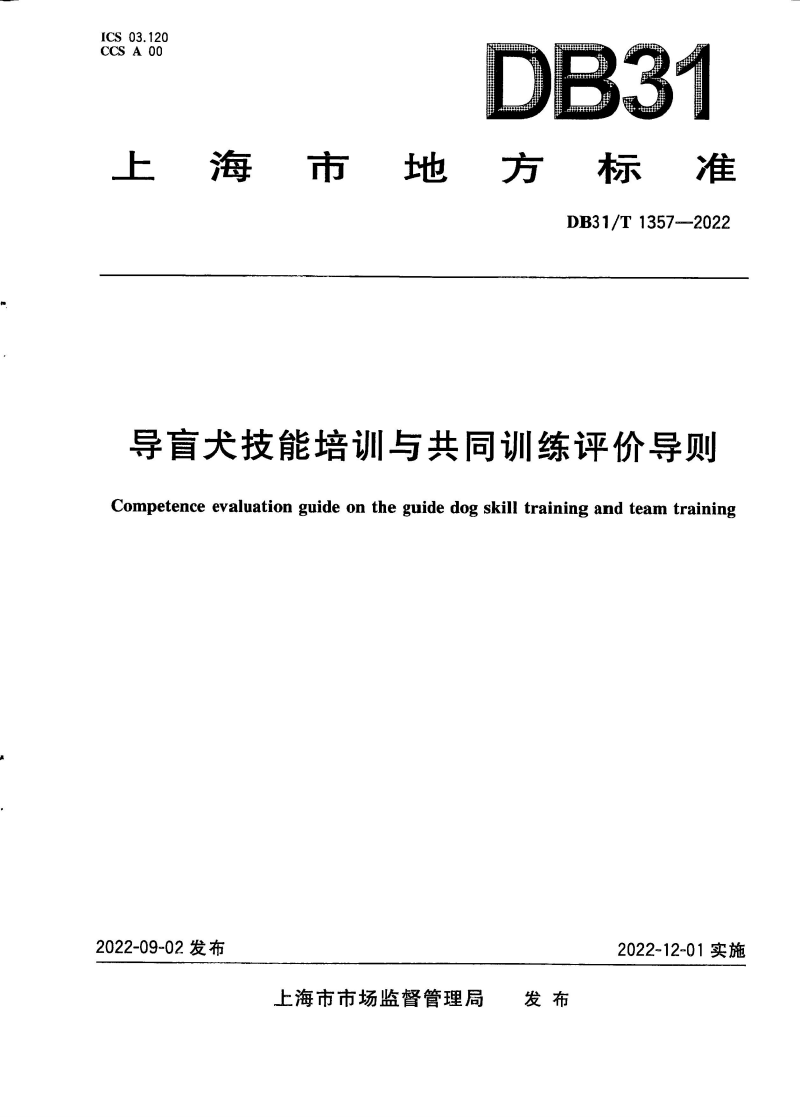 ICS 03.120
CCS A 00

DB31

上海市地方标准

DB31/T 1357—2022

导盲犬技能培训与共同训练评价导则

Competence evaluation guide on the guide dog skill training and team training

2022-09-02 发布

2022-12-01 实施

上海市市场监督管理局 发布